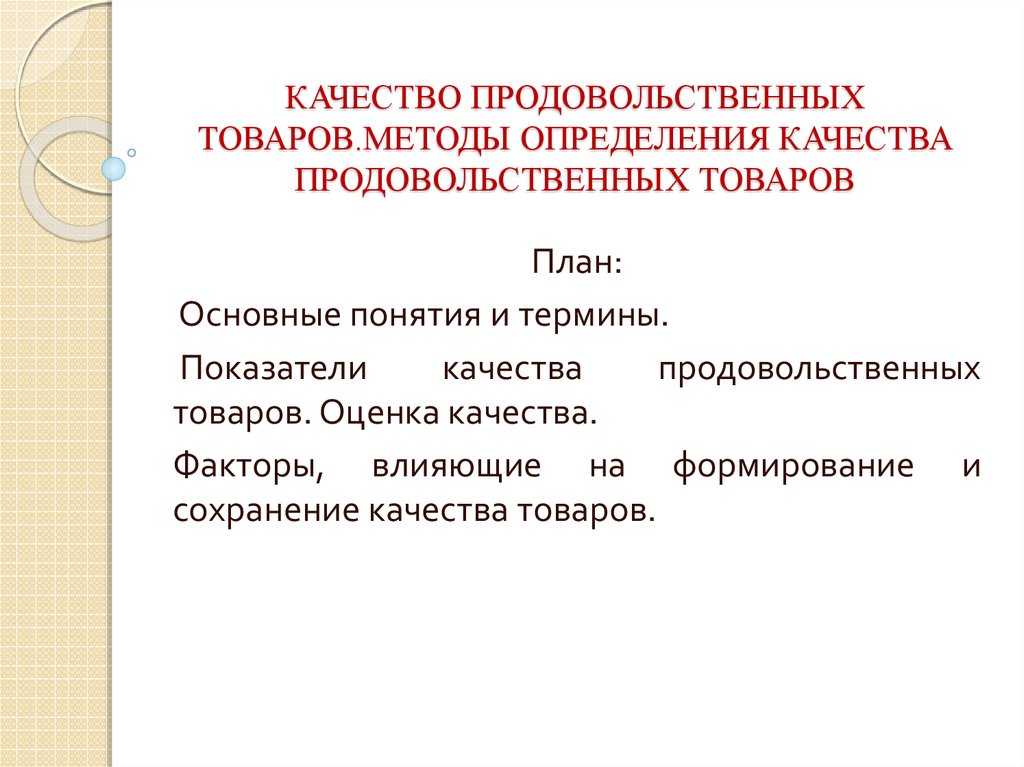 КАЧЕСТВО ПРОДОВОЛЬСТВЕННЫХ ТОВАРОВ.МЕТОДЫ ОПРЕДЕЛЕНИЯ КАЧЕСТВА ПРОДОВОЛЬСТВЕННЫХ ТОВАРОВ

План:

Основные понятия и термины.

Показатели качества продовольственных товаров. Оценка качества.

Факторы, влияющие на формирование и сохранение качества товаров.